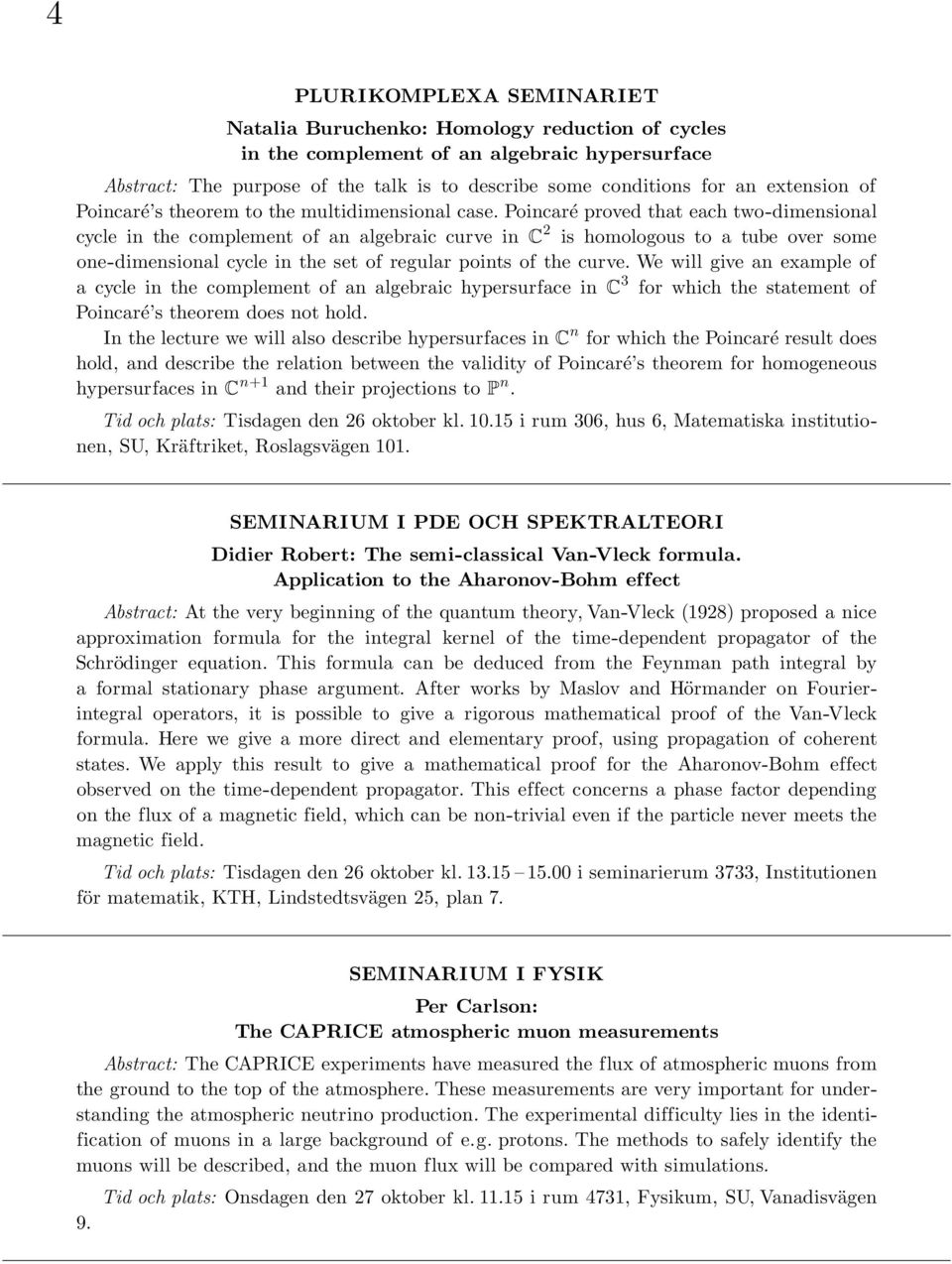 4

PLURIKOMPLEXA SEMINARIET

Natalia Buruchenko: Homology reduction of cycles in the complement of an algebraic hypersurface

Abstract: The purpose of the talk is to describe some conditions for an extension of Poincaré's theorem to the multidimensional case. Poincaré proved that each two-dimensional cycle in the complement of an algebraic curve in $\mathbb{C}^2$ is homologous to a tube over some one-dimensional cycle in the set of regular points of the curve. We will give an example of a cycle in the complement of an algebraic hypersurface in $\mathbb{C}^3$ for which the statement of Poincaré's theorem does not hold.

In the lecture we will also describe hypersurfaces in $\mathbb{C}^n$ for which the Poincaré result does hold, and describe the relation between the validity of Poincaré's theorem for homogeneous hypersurfaces in $\mathbb{C}^{n+1}$ and their projections to $\mathbb{P}^n$.

Tid och plats: Tisdagen den 26 oktober kl. 10.15 i rum 306, hus 6, Matematiska institutionen, SU, Kräftriket, Roslagsvägen 101.

SEMINARIUM I PDE OCH SPEKTRALTEORI

Didier Robert: The semi-classical Van-Vleck formula. Application to the Aharonov-Bohm effect

Abstract: At the very beginning of the quantum theory, Van-Vleck (1928) proposed a nice approximation formula for the integral kernel of the time-dependent propagator of the Schrödinger equation. This formula can be deduced from the Feynman path integral by a formal stationary phase argument. After works by Maslov and Hörmander on Fourier-integral operators, it is possible to give a rigorous mathematical proof of the Van-Vleck formula. Here we give a more direct and elementary proof, using propagation of coherent states. We apply this result to give a mathematical proof for the Aharonov-Bohm effect observed on the time-dependent propagator. This effect concerns a phase factor depending on the flux of a magnetic field, which can be non-trivial even if the particle never meets the magnetic field.

Tid och plats: Tisdagen den 26 oktober kl. 13.15 – 15.00 i seminarierum 3733, Institutionen för matematik, KTH, Lindstedtsvägen 25, plan 7.

SEMINARIUM I FYSIK

Per Carlson: The CAPRICE atmospheric muon measurements

Abstract: The CAPRICE experiments have measured the flux of atmospheric muons from the ground to the top of the atmosphere. These measurements are very important for understanding the atmospheric neutrino production. The experimental difficulty lies in the identification of muons in a large background of e.g. protons. The methods to safely identify the muons will be described, and the muon flux will be compared with simulations.

Tid och plats: Onsdagen den 27 oktober kl. 11.15 i rum 4731, Fysikum, SU, Vanadisvägen 9.